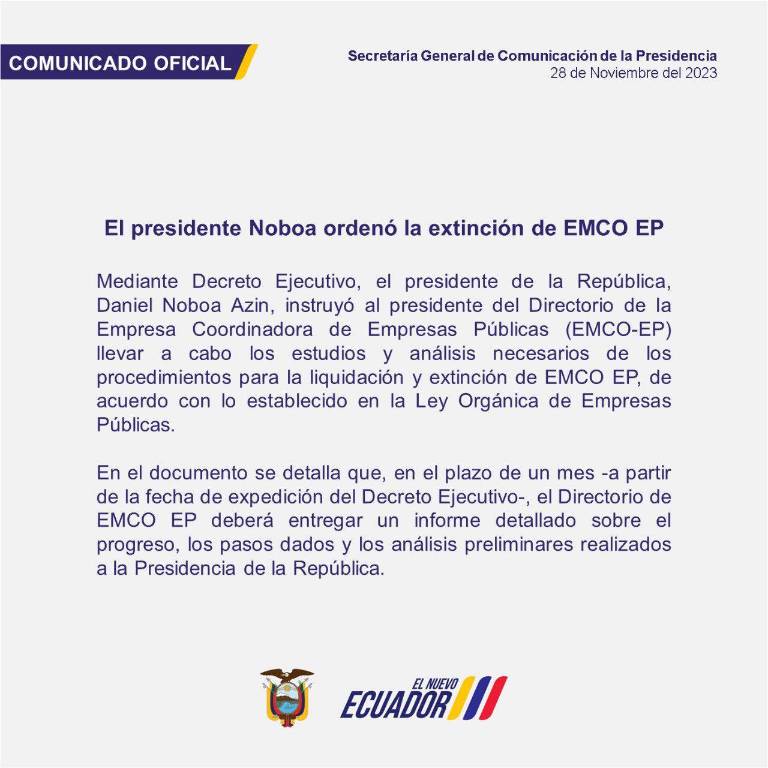 COMUNICADO OFICIAL

Secretaría General de Comunicación de la Presidencia
28 de Noviembre del 2023

El presidente Noboa ordenó la extinción de EMCO EP

Mediante Decreto Ejecutivo, el presidente de la República, Daniel Noboa Azin, instruyó al presidente del Directorio de la Empresa Coordinadora de Empresas Públicas (EMCO-EP) llevar a cabo los estudios y análisis necesarios de los procedimientos para la liquidación y extinción de EMCO EP, de acuerdo con lo establecido en la Ley Orgánica de Empresas Públicas.

En el documento se detalla que, en el plazo de un mes -a partir de la fecha de expedición del Decreto Ejecutivo-, el Directorio de EMCO EP deberá entregar un informe detallado sobre el progreso, los pasos dados y los análisis preliminares realizados a la Presidencia de la República.

EL NUEVO ECUADOR